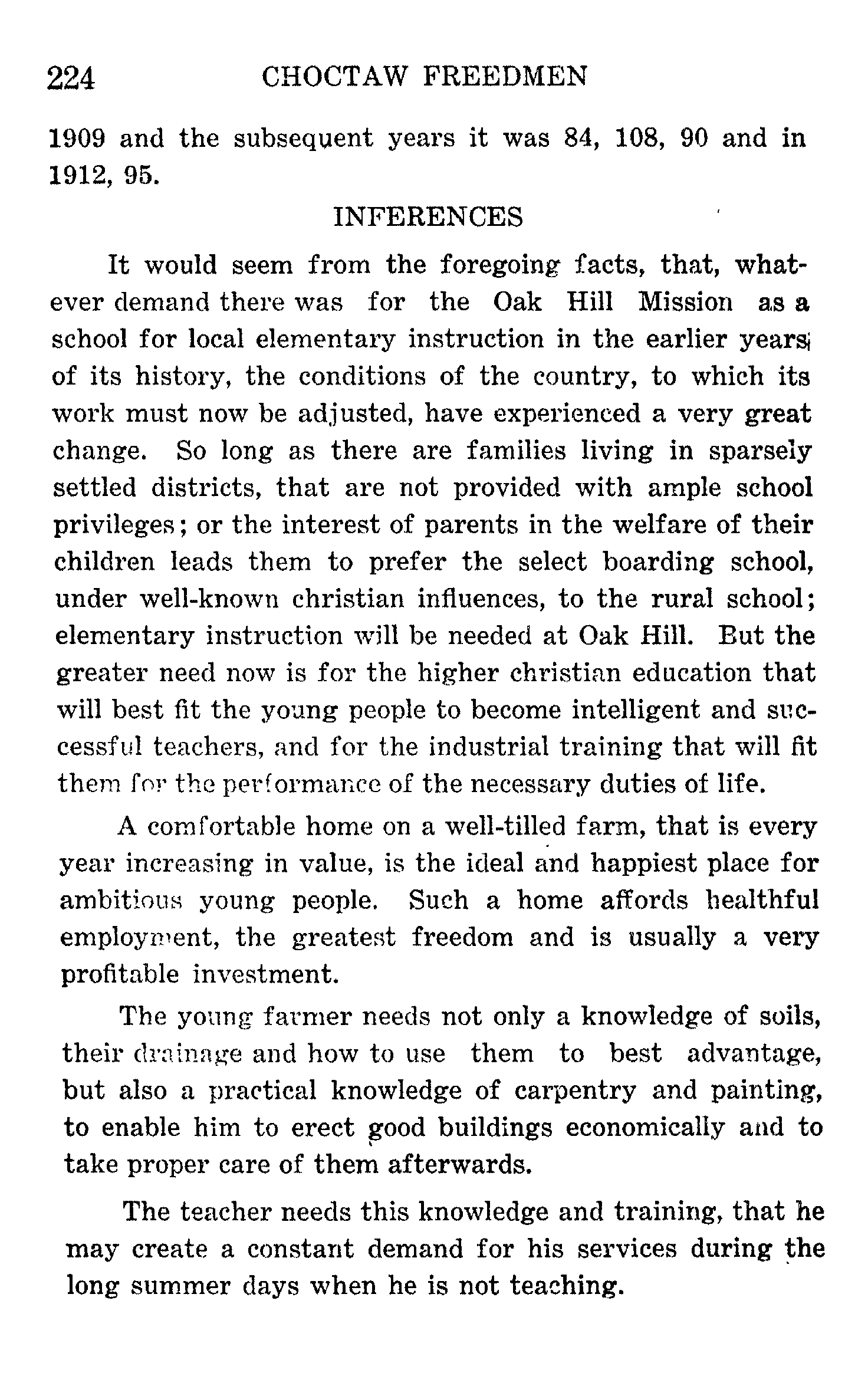 224 CHOCTAW FREEDMEN

1909 and the subsequent years it was 84, 108, 90 and in 1912, 95.

INFERENCES

It would seem from the foregoing facts, that, whatever demand there was for the Oak Hill Mission as a school for local elementary instruction in the earlier years of its history, the conditions of the country, to which its work must now be adjusted, have experienced a very great change. So long as there are families living in sparsely settled districts, that are not provided with ample school privileges; or the interest of parents in the welfare of their children leads them to prefer the select boarding school, under well-known christian influences, to the rural school; elementary instruction will be needed at Oak Hill. But the greater need now is for the higher christian education that will best fit the young people to become intelligent and successful teachers, and for the industrial training that will fit them for the performance of the necessary duties of life.

A comfortable home on a well-tilled farm, that is every year increasing in value, is the ideal and happiest place for ambitious young people. Such a home affords healthful employment, the greatest freedom and is usually a very profitable investment.

The young farmer needs not only a knowledge of soils, their drainage and how to use them to best advantage, but also a practical knowledge of carpentry and painting, to enable him to erect good buildings economically and to take proper care of them afterwards.

The teacher needs this knowledge and training, that he may create a constant demand for his services during the long summer days when he is not teaching.